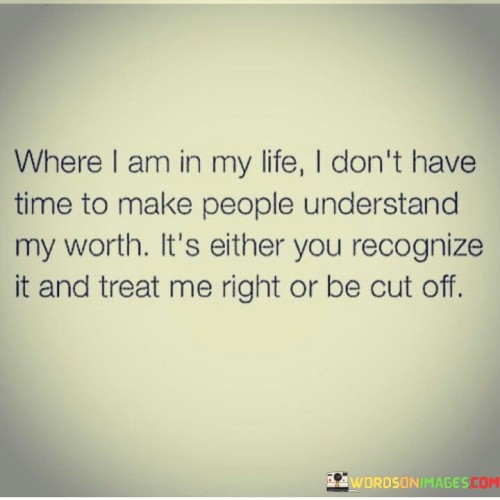 Where I am in my life, I don't have time to make people understand my worth. It's either you recognize it and treat me right or be cut off.

WORDSONIMAGES.COM